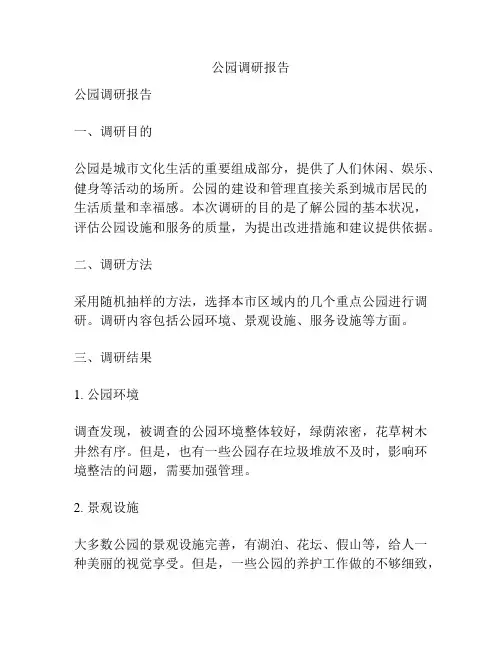 公园调研报告

公园调研报告

一、调研目的

公园是城市文化生活的重要组成部分，提供了人们休闲、娱乐、健身等活动的场所。公园的建设和管理直接关系到城市居民的生活质量和幸福感。本次调研的目的是了解公园的基本状况，评估公园设施和服务的质量，为提出改进措施和建议提供依据。

二、调研方法

采用随机抽样的方法，选择本市区域内的几个重点公园进行调研。调研内容包括公园环境、景观设施、服务设施等方面。

三、调研结果

1. 公园环境

调查发现，被调查的公园环境整体较好，绿荫浓密，花草树木井然有序。但是，也有一些公园存在垃圾堆放不及时，影响环境整洁的问题，需要加强管理。

2. 景观设施

大多数公园的景观设施完善，有湖泊、花坛、假山等，给人一种美丽的视觉享受。但是，一些公园的养护工作做的不够细致，